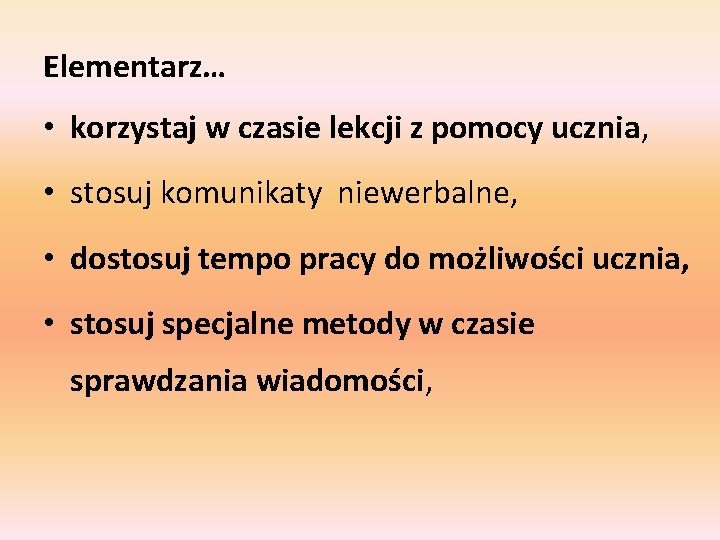 Elementarz…

• korzystaj w czasie lekcji z pomocy ucznia,

• stosuj komunikaty niewerbalne,

• dostosuj tempo pracy do możliwości ucznia,

• stosuj specjalne metody w czasie sprawdzania wiadomości,